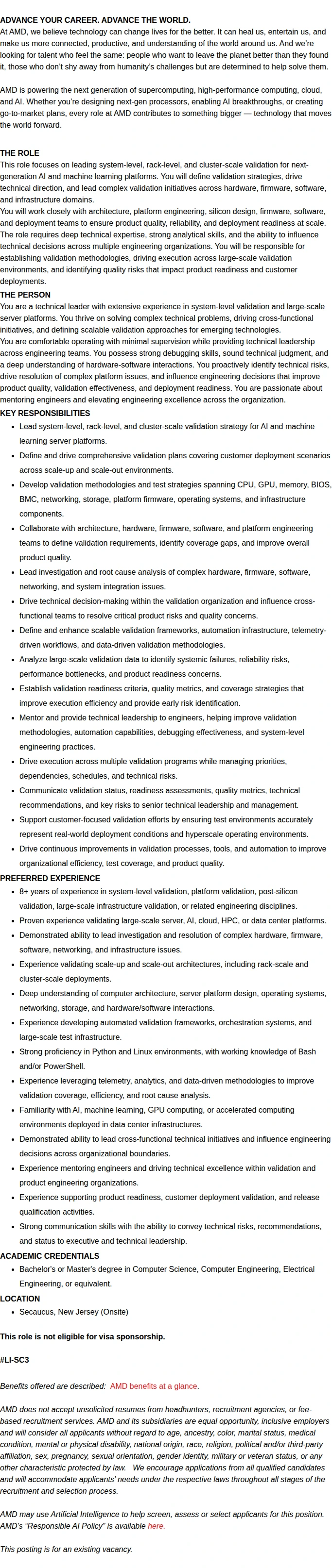 ADVANCE YOUR CAREER. ADVANCE THE WORLD.
At AMD, we believe technology can change lives for the better. It can heal us, entertain us, and make us more connected, productive, and understanding of the world around us. And we're looking for talent who feel the same: people who want to leave the planet better than they found it, those who don't shy away from humanity's challenges but are determined to help solve them.

AMD is powering the next generation of supercomputing, high-performance computing, cloud, and AI. Whether you're designing next-gen processors, enabling AI breakthroughs, or creating go-to-market plans, every role at AMD contributes to something bigger — technology that moves the world forward.

THE ROLE
This role focuses on leading system-level, rack-level, and cluster-scale validation for next-generation AI and machine learning platforms. You will define validation strategies, drive technical direction, and lead complex validation initiatives across hardware, firmware, software, and infrastructure domains.
You will work closely with architecture, platform engineering, silicon design, firmware, software, and deployment teams to ensure product quality, reliability, and deployment readiness at scale. The role requires deep technical expertise, strong analytical skills, and the ability to influence technical decisions across multiple engineering organizations. You will be responsible for establishing validation methodologies, driving execution across large-scale validation environments, and identifying quality risks that impact product readiness and customer deployments.
THE PERSON
You are a technical leader with extensive experience in system-level validation and large-scale server platforms. You thrive on solving complex technical problems, driving cross-functional initiatives, and defining scalable validation approaches for emerging technologies.
You are comfortable operating with minimal supervision while providing technical leadership across engineering teams. You possess strong debugging skills, sound technical judgment, and a deep understanding of hardware-software interactions. You proactively identify technical risks, drive resolution of complex platform issues, and influence engineering decisions that improve product quality, validation effectiveness, and deployment readiness. You are passionate about mentoring engineers and elevating engineering excellence across the organization.
KEY RESPONSIBILITIES
- Lead system-level, rack-level, and cluster-scale validation strategy for AI and machine learning server platforms.
- Define and drive comprehensive validation plans covering customer deployment scenarios across scale-up and scale-out environments.
- Develop validation methodologies and test strategies spanning CPU, GPU, memory, BIOS, BMC, networking, storage, platform firmware, operating systems, and infrastructure components.
- Collaborate with architecture, hardware, firmware, software, and platform engineering teams to define validation requirements, identify coverage gaps, and improve overall product quality.
- Lead investigation and root cause analysis of complex hardware, firmware, software, networking, and system integration issues.
- Drive technical decision-making within the validation organization and influence cross-functional teams to resolve critical product risks and quality concerns.
- Define and enhance scalable validation frameworks, automation infrastructure, telemetry-driven workflows, and data-driven validation methodologies.
- Analyze large-scale validation data to identify systemic failures, reliability risks, performance bottlenecks, and product readiness concerns.
- Establish validation readiness criteria, quality metrics, and coverage strategies that improve execution efficiency and provide early risk identification.
- Mentor and provide technical leadership to engineers, helping improve validation methodologies, automation capabilities, debugging effectiveness, and system-level engineering practices.
- Drive execution across multiple validation programs while managing priorities, dependencies, schedules, and technical risks.
- Communicate validation status, readiness assessments, quality metrics, technical recommendations, and key risks to senior technical leadership and management.
- Support customer-focused validation efforts by ensuring test environments accurately represent real-world deployment conditions and hyperscale operating environments.
- Drive continuous improvements in validation processes, tools, and automation to improve organizational efficiency, test coverage, and product quality.
PREFERRED EXPERIENCE
- 8+ years of experience in system-level validation, platform validation, post-silicon validation, large-scale infrastructure validation, or related engineering disciplines.
- Proven experience validating large-scale server, AI, cloud, HPC, or data center platforms.
- Demonstrated ability to lead investigation and resolution of complex hardware, firmware, software, networking, and infrastructure issues.
- Experience validating scale-up and scale-out architectures, including rack-scale and cluster-scale deployments.
- Deep understanding of computer architecture, server platform design, operating systems, networking, storage, and hardware/software interactions.
- Experience developing automated validation frameworks, orchestration systems, and large-scale test infrastructure.
- Strong proficiency in Python and Linux environments, with working knowledge of Bash and/or PowerShell.
- Experience leveraging telemetry, analytics, and data-driven methodologies to improve validation coverage, efficiency, and root cause analysis.
- Familiarity with AI, machine learning, GPU computing, or accelerated computing environments deployed in data center infrastructures.
- Demonstrated ability to lead cross-functional technical initiatives and influence engineering decisions across organizational boundaries.
- Experience mentoring engineers and driving technical excellence within validation and product engineering organizations.
- Experience supporting product readiness, customer deployment validation, and release qualification activities.
- Strong communication skills with the ability to convey technical risks, recommendations, and status to executive and technical leadership.
ACADEMIC CREDENTIALS
- Bachelor's or Master's degree in Computer Science, Computer Engineering, Electrical Engineering, or equivalent.
LOCATION
- Secaucus, New Jersey (Onsite)

This role is not eligible for visa sponsorship.

#LI-SC3

Benefits offered are described: AMD benefits at a glance.

AMD does not accept unsolicited resumes from headhunters, recruitment agencies, or fee-based recruitment services. AMD and its subsidiaries are equal opportunity, inclusive employers and will consider all applicants without regard to age, ancestry, color, marital status, medical condition, mental or physical disability, national origin, race, religion, political and/or third-party affiliation, sex, pregnancy, sexual orientation, gender identity, military or veteran status, or any other characteristic protected by law. We encourage applications from all qualified candidates and will accommodate applicants' needs under the respective laws throughout all stages of the recruitment and selection process.

AMD may use Artificial Intelligence to help screen, assess or select applicants for this position. AMD's "Responsible AI Policy" is available here.

This posting is for an existing vacancy.